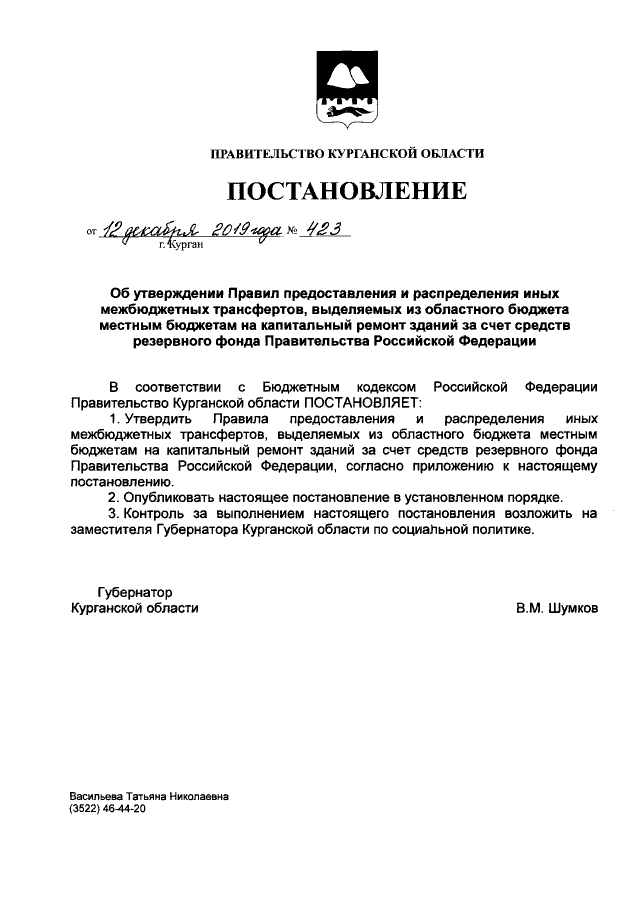 ПРАВИТЕЛЬСТВО КУРГАНСКОЙ ОБЛАСТИ

ПОСТАНОВЛЕНИЕ

от 12 декабря 2019 года № 423
г. Курган

Об утверждении Правил предоставления и распределения иных межбюджетных трансфертов, выделяемых из областного бюджета местным бюджетам на капитальный ремонт зданий за счет средств резервного фонда Правительства Российской Федерации

В соответствии с Бюджетным кодексом Российской Федерации Правительство Курганской области ПОСТАНОВЛЯЕТ:

1. Утвердить Правила предоставления и распределения иных межбюджетных трансфертов, выделяемых из областного бюджета местным бюджетам на капитальный ремонт зданий за счет средств резервного фонда Правительства Российской Федерации, согласно приложению к настоящему постановлению.

2. Опубликовать настоящее постановление в установленном порядке.

3. Контроль за выполнением настоящего постановления возложить на заместителя Губернатора Курганской области по социальной политике.

Губернатор
Курганской области В.М. Шумков

Васильева Татьяна Николаевна
(3522) 46-44-20